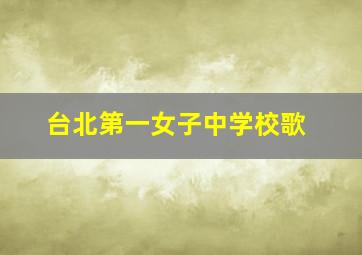 台北第一女子中学校歌